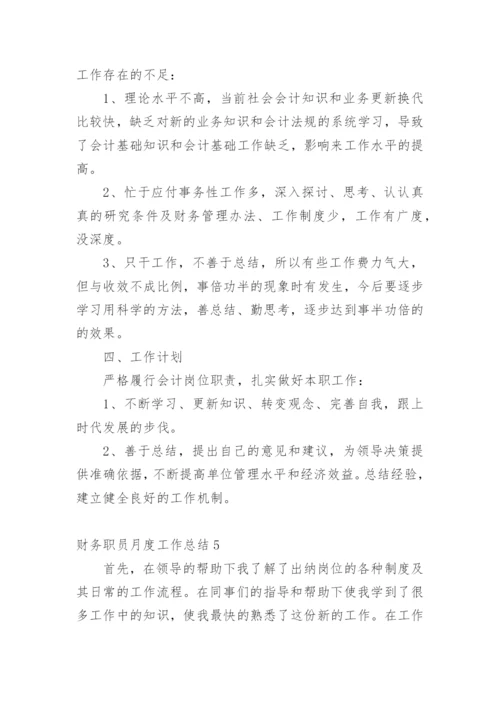 工作存在的不足：

1、理论水平不高，当前社会会计知识和业务更新换代比较快，缺乏对新的业务知识和会计法规的系统学习，导致了会计基础知识和会计基础工作缺乏，影响来工作水平的提高。

2、忙于应付事务性工作多，深入探讨、思考、认认真真的研究条件及财务管理办法、工作制度少，工作有广度，没深度。

3、只干工作，不善于总结，所以有些工作费力气大，但与收效不成比例，事倍功半的现象时有发生，今后要逐步学习用科学的方法，善总结、勤思考，逐步达到事半功倍的的效果。

四、工作计划

严格履行会计岗位职责，扎实做好本职工作：

1、不断学习、更新知识、转变观念、完善自我，跟上时代发展的步伐。

2、善于总结，提出自己的意见和建议，为领导决策提供准确依据，不断提高单位管理水平和经济效益。总结经验，建立健全良好的工作机制。

财务职员月度工作总结5

首先，在领导的帮助下我了解了出纳岗位的各种制度及其日常的工作流程。在同事们的指导和帮助下使我学到了很多工作中的知识，使我最快的熟悉了这份新的工作。在工作